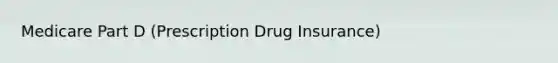 Medicare Part D (Prescription Drug Insurance)